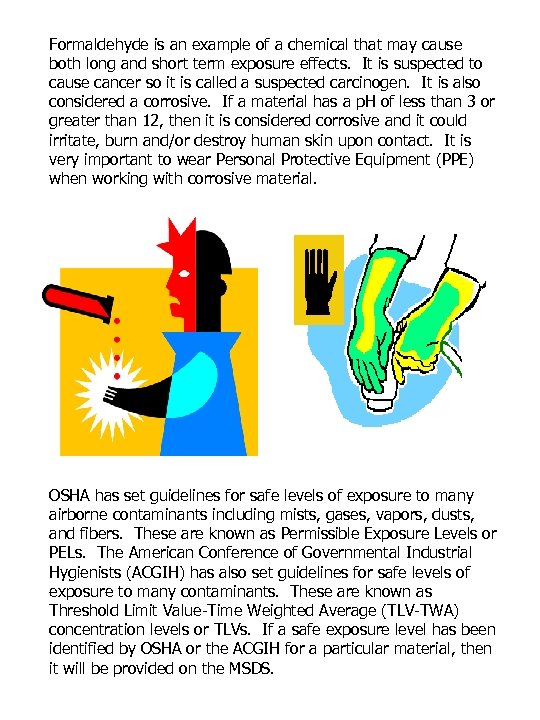 Formaldehyde is an example of a chemical that may cause both long and short term exposure effects. It is suspected to cause cancer so it is called a suspected carcinogen. It is also considered a corrosive. If a material has a pH of less than 3 or greater than 12, then it is considered corrosive and it could irritate, burn and/or destroy human skin upon contact. It is very important to wear Personal Protective Equipment (PPE) when working with corrosive material.

OSHA has set guidelines for safe levels of exposure to many airborne contaminants including mists, gases, vapors, dusts, and fibers. These are known as Permissible Exposure Levels or PELs. The American Conference of Governmental Industrial Hygienists (ACGIH) has also set guidelines for safe levels of exposure to many contaminants. These are known as Threshold Limit Value-Time Weighted Average (TLV-TWA) concentration levels or TLVs. If a safe exposure level has been identified by OSHA or the ACGIH for a particular material, then it will be provided on the MSDS.